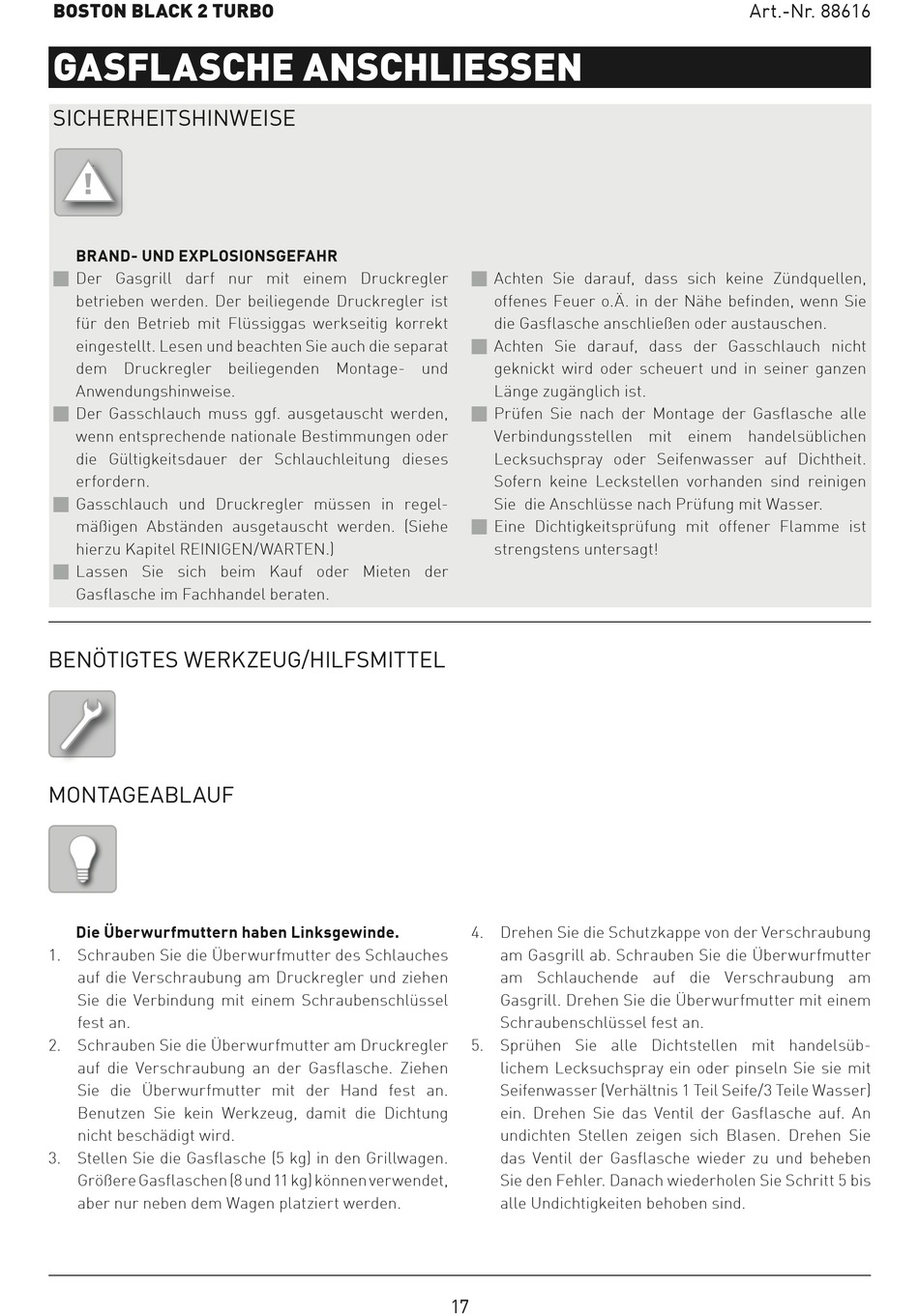 BOSTON BLACK 2 TURBO

Art.-Nr. 88616

GASFLASCHE ANSCHLIESSEN

SICHERHEITSHINWEISE

!

BRAND- UND EXPLOSIONSGEFAHR

Der Gasgrill darf nur mit einem Druckregler betrieben werden. Der beiliegende Druckregler ist für den Betrieb mit Flüssiggas werkseitig korrekt eingestellt. Lesen und beachten Sie auch die separat dem Druckregler beiliegenden Montage- und Anwendungshinweise.

Der Gasschlauch muss ggf. ausgetauscht werden, wenn entsprechende nationale Bestimmungen oder die Gültigkeitsdauer der Schlauchleitung dieses erfordern.

Gasschlauch und Druckregler müssen in regelmäßigen Abständen ausgetauscht werden. (Siehe hierzu Kapitel REINIGEN/WARTEN.)

Lassen Sie sich beim Kauf oder Mieten der Gasflasche im Fachhandel beraten.

Achten Sie darauf, dass sich keine Zündquellen, offenes Feuer o.Ä. in der Nähe befinden, wenn Sie die Gasflasche anschließen oder austauschen.

Achten Sie darauf, dass der Gasschlauch nicht geknickt wird oder scheuert und in seiner ganzen Länge zugänglich ist.

Prüfen Sie nach der Montage der Gasflasche alle Verbindungsstellen mit einem handelsüblichen Lecksuchspray oder Seifenwasser auf Dichtheit. Sofern keine Leckstellen vorhanden sind reinigen Sie die Anschlüsse nach Prüfung mit Wasser.

Eine Dichtigkeitsprüfung mit offener Flamme ist strengstens untersagt!

BENÖTIGTES WERKZEUG/HILFSMITTEL

MONTAGEABLAUF

Die Überwurfmuttern haben Linksgewinde.

1. Schrauben Sie die Überwurfmutter des Schlauches auf die Verschraubung am Druckregler und ziehen Sie die Verbindung mit einem Schraubenschlüssel fest an.

2. Schrauben Sie die Überwurfmutter am Druckregler auf die Verschraubung an der Gasflasche. Ziehen Sie die Überwurfmutter mit der Hand fest an. Benutzen Sie kein Werkzeug, damit die Dichtung nicht beschädigt wird.

3. Stellen Sie die Gasflasche (5 kg) in den Grillwagen. Größere Gasflaschen (8 und 11 kg) können verwendet, aber nur neben dem Wagen platziert werden.

4. Drehen Sie die Schutzkappe von der Verschraubung am Gasgrill ab. Schrauben Sie die Überwurfmutter am Schlauchende auf die Verschraubung am Gasgrill. Drehen Sie die Überwurfmutter mit einem Schraubenschlüssel fest an.

5. Sprühen Sie alle Dichtstellen mit handelsüblichem Lecksuchspray ein oder pinseln Sie sie mit Seifenwasser (Verhältnis 1 Teil Seife/3 Teile Wasser) ein. Drehen Sie das Ventil der Gasflasche auf. An undichten Stellen zeigen sich Blasen. Drehen Sie das Ventil der Gasflasche wieder zu und beheben Sie den Fehler. Danach wiederholen Sie Schritt 5 bis alle Undichtigkeiten behoben sind.

17